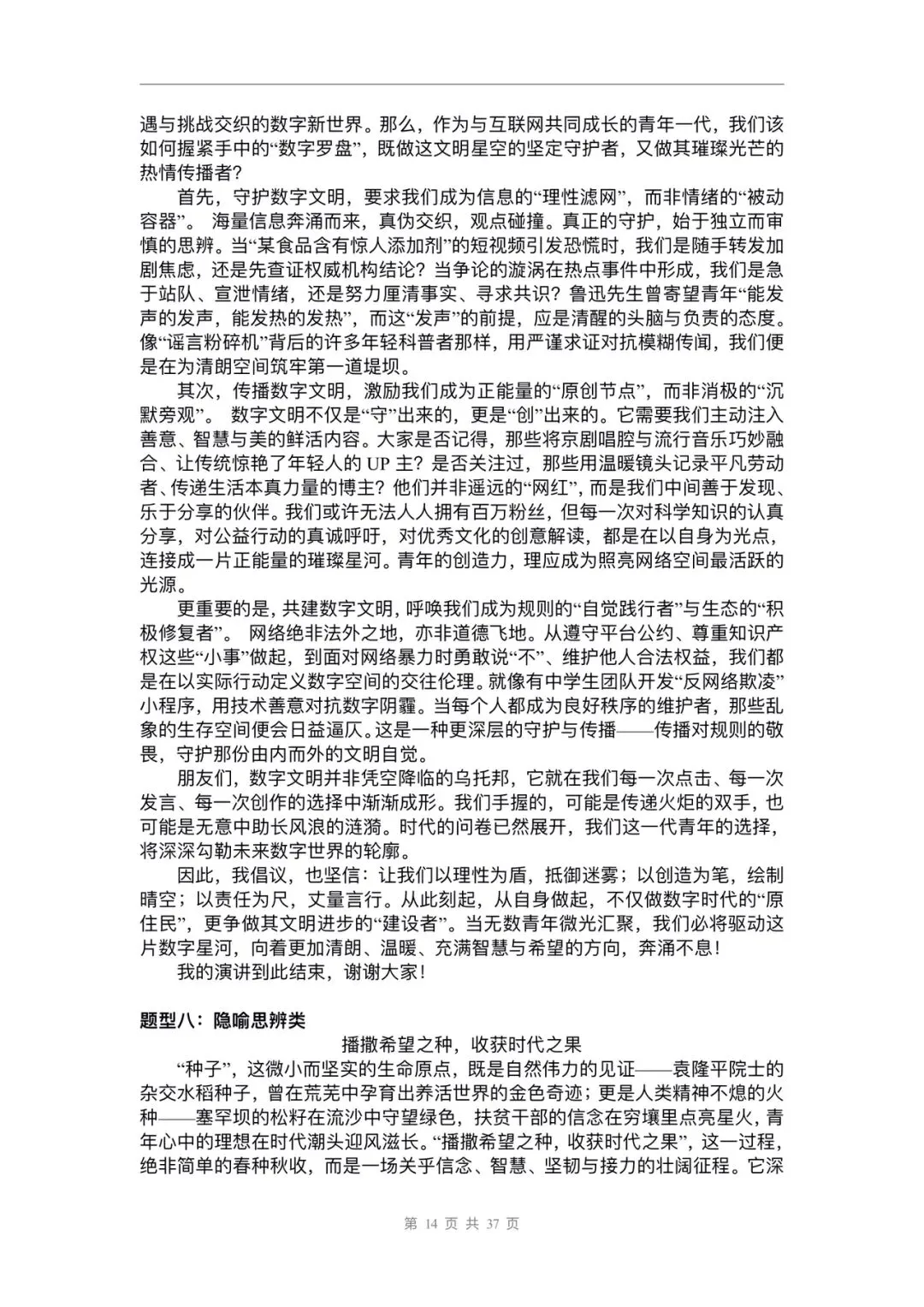 遇与挑战交织的数字新世界。那么，作为与互联网共同成长的青年一代，我们该如何握紧手中的“数字罗盘”，既做这文明星空的坚定守护者，又做其璀璨光芒的热情传播者？

首先，守护数字文明，要求我们成为信息的“理性滤网”，而非情绪的“被动容器”。 海量信息奔涌而来，真伪交织，观点碰撞。真正的守护，始于独立而审慎的思辨。当“某食品含有惊人添加剂”的短视频引发恐慌时，我们是随手转发加剧焦虑，还是先查证权威机构结论？当争论的漩涡在热点事件中形成，我们是急于站队、宣泄情绪，还是努力厘清事实、寻求共识？鲁迅先生曾寄望青年“能发声的发声，能发热的发热”，而这“发声”的前提，应是清醒的头脑与负责的态度。像“谣言粉碎机”背后的许多年轻科普者那样，用严谨求证对抗模糊传闻，我们便是在为清朗空间筑牢第一道堤坝。

其次，传播数字文明，激励我们成为正能量的“原创节点”，而非消极的“沉默旁观”。 数字文明不仅是“守”出来的，更是“创”出来的。它需要我们主动注入善意、智慧与美的鲜活内容。大家是否记得，那些将京剧唱腔与流行音乐巧妙融合、让传统惊艳了年轻人的 UP 主？是否关注过，那些用温暖镜头记录平凡劳动者、传递生活本真力量的博主？他们并非遥远的“网红”，而是我们中间善于发现、乐于分享的伙伴。我们或许无法人人拥有百万粉丝，但每一次对科学知识的认真分享，对公益行动的真诚呼吁，对优秀文化的创意解读，都是在以自身为光点，连接成一片正能量的璀璨星河。青年的创造力，理应成为照亮网络空间最活跃的光源。

更重要的是，共建数字文明，呼唤我们成为规则的“自觉践行者”与生态的“积极修复者”。 网络绝非法外之地，亦非道德飞地。从遵守平台公约、尊重知识产权这些“小事”做起，到面对网络暴力时勇敢说“不”、维护他人合法权益，我们都是在以实际行动定义数字空间的交往伦理。就像有中学生团队开发“反网络欺凌”小程序，用技术善意对抗数字阴霾。当每个人都成为良好秩序的维护者，那些乱象的生存空间便会日益逼仄。这是一种更深层的守护与传播——传播对规则的敬畏，守护那份由内而外的文明自觉。

朋友们，数字文明并非凭空降临的乌托邦，它就在我们每一次点击、每一次发言、每一次创作的选择中渐渐成形。我们手握的，可能是传递火炬的双手，也可能是无意中助长风浪的涟漪。时代的问卷已然展开，我们这一代青年的选择，将深深勾勒未来数字世界的轮廓。

因此，我倡议，也坚信：让我们以理性为盾，抵御迷雾；以创造为笔，绘制晴空；以责任为尺，丈量言行。从此刻起，从自身做起，不仅做数字时代的“原住民”，更争做其文明进步的“建设者”。当无数青年微光汇聚，我们必将驱动这片数字星河，向着更加清朗、温暖、充满智慧与希望的方向，奔涌不息！

我的演讲到此结束，谢谢大家！

题型八：隐喻思辨类

播撒希望之种，收获时代之果

“种子”，这微小而坚实的生命原点，既是自然伟力的见证——袁隆平院士的杂交水稻种子，曾在荒芜中孕育出养活世界的金色奇迹；更是人类精神不熄的火种——塞罕坝的松籽在流沙中守望绿色，扶贫干部的信念在穷壤里点亮星火，青年心中的理想在时代潮头迎风滋长。“播撒希望之种，收获时代之果”，这一过程，绝非简单的春种秋收，而是一场关乎信念、智慧、坚韧与接力的壮阔征程。它深

第 14 页 共 37 页